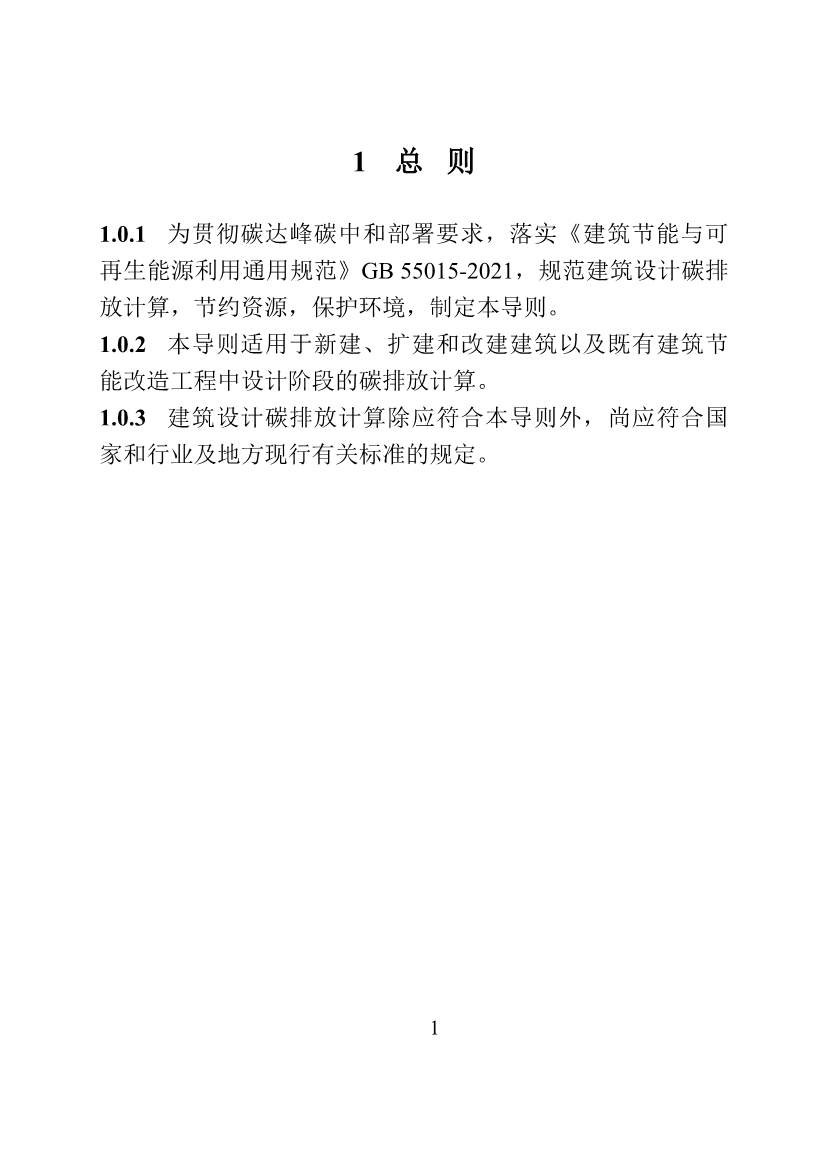 1 总 则

1.0.1 为贯彻碳达峰碳中和部署要求，落实《建筑节能与可再生能源利用通用规范》GB 55015-2021，规范建筑设计碳排放计算，节约资源，保护环境，制定本导则。
1.0.2 本导则适用于新建、扩建和改建建筑以及既有建筑节能改造工程中设计阶段的碳排放计算。
1.0.3 建筑设计碳排放计算除应符合本导则外，尚应符合国家和行业及地方现行有关标准的规定。

1